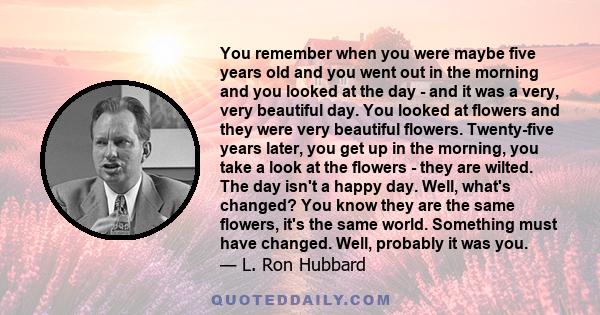 You remember when you were maybe five years old and you went out in the morning and you looked at the day - and it was a very, very beautiful day. You looked at flowers and they were very beautiful flowers. Twenty-five years later, you get up in the morning, you take a look at the flowers - they are wilted. The day isn't a happy day. Well, what's changed? You know they are the same flowers, it's the same world. Something must have changed. Well, probably it was you.
— L. Ron Hubbard

QUOTEDDAILY.COM